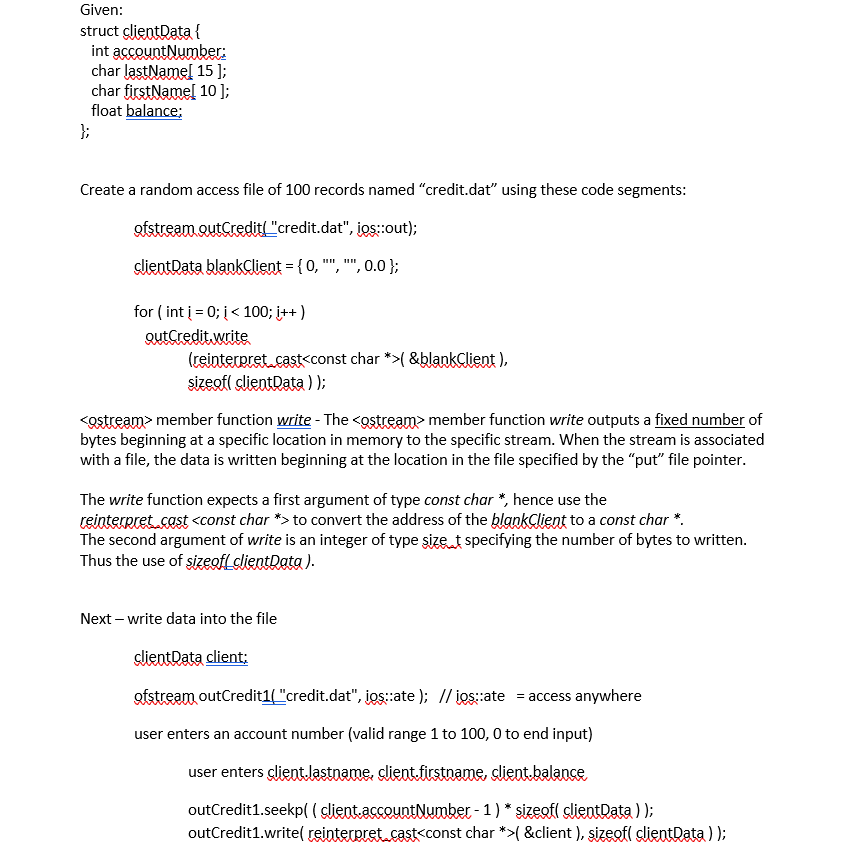 Given:
struct clientData {
int accountNumber;
char lastName[ 15 ];
char firstName[ 10 ];
float balance;
};

Create a random access file of 100 records named “credit.dat” using these code segments:

ofstream outCredit( "credit.dat", ios::out);

clientData blankClient = { 0, "", "", 0.0 };

for ( int i = 0; i < 100; i++ )
outCredit.write
(reinterpret_cast<const char *>( &blankClient ),
sizeof( clientData ) );

<ostream> member function write - The <ostream> member function write outputs a fixed number of bytes beginning at a specific location in memory to the specific stream. When the stream is associated with a file, the data is written beginning at the location in the file specified by the “put” file pointer.

The write function expects a first argument of type const char *, hence use the reinterpret_cast <const char *> to convert the address of the blankClient to a const char *.
The second argument of write is an integer of type size_t specifying the number of bytes to written. Thus the use of sizeof( clientData ).

Next – write data into the file

clientData client;

ofstream outCredit1( "credit.dat", ios::ate ); // ios::ate = access anywhere

user enters an account number (valid range 1 to 100, 0 to end input)

user enters client.lastname, client.firstname, client.balance

outCredit1.seekp( ( client.accountNumber - 1 ) * sizeof( clientData ) );
outCredit1.write( reinterpret_cast<const char *>( &client ), sizeof( clientData ) );